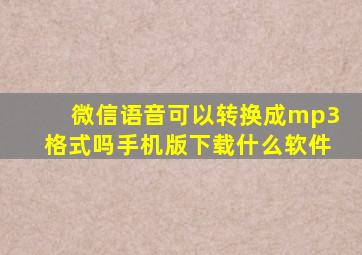 微信语音可以转换成mp3格式吗手机版下载什么软件